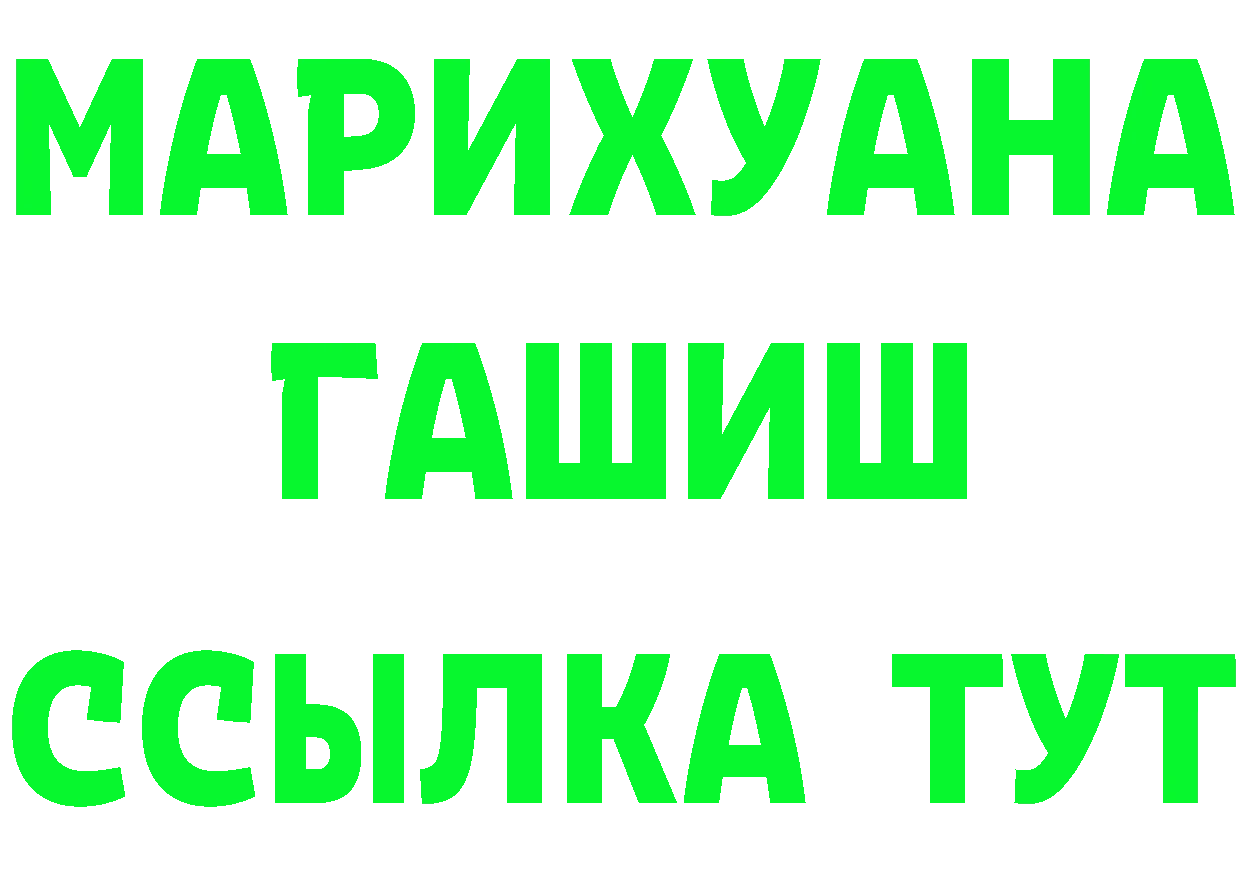 МАРИХУАНА
ГАШИШ
ССЫЛКА ТУТ